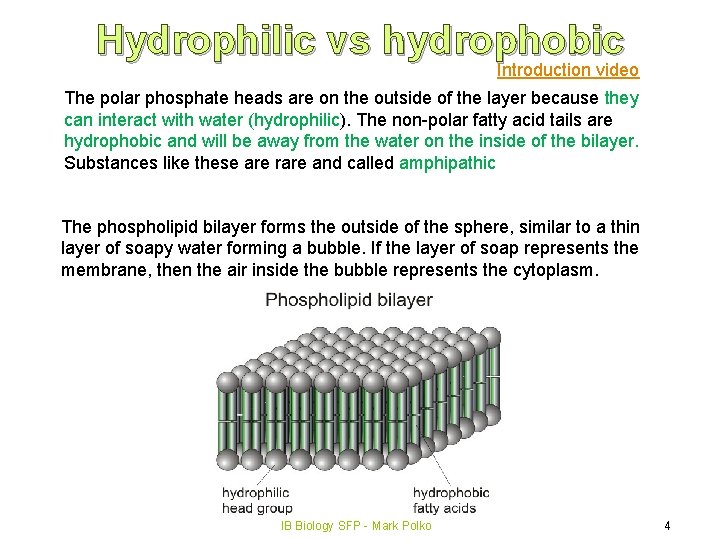 Hydrophilic vs hydrophobic

Introduction video

The polar phosphate heads are on the outside of the layer because they can interact with water (hydrophilic). The non-polar fatty acid tails are hydrophobic and will be away from the water on the inside of the bilayer. Substances like these are rare and called amphipathic

The phospholipid bilayer forms the outside of the sphere, similar to a thin layer of soapy water forming a bubble. If the layer of soap represents the membrane, then the air inside the bubble represents the cytoplasm.

Phospholipid bilayer

hydrophilic
head group

hydrophobic
fatty acids

IB Biology SFP - Mark Polko

4